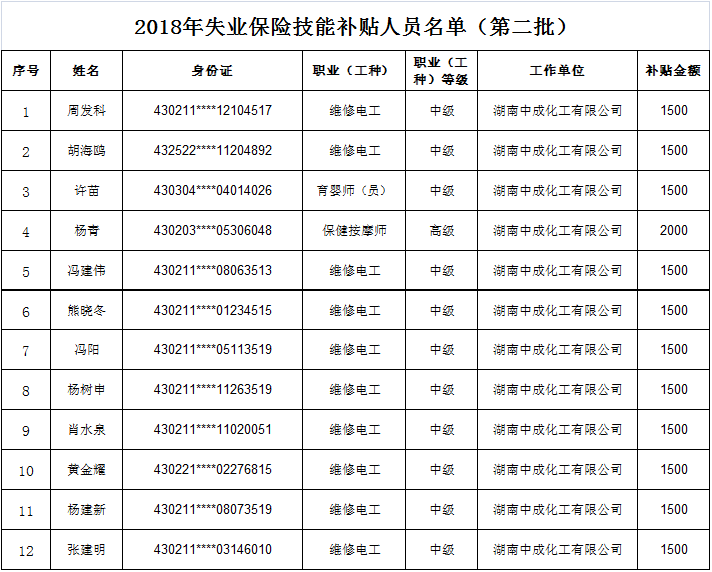 2018年失业保险技能补贴人员名单（第二批）

| 序号 | 姓名 | 身份证 | 职业（工种） | 职业（工种）等级 | 工作单位 | 补贴金额 |
|---|---|---|---|---|---|---|
| 1 | 周发科 | 430211****12104517 | 维修电工 | 中级 | 湖南中成化工有限公司 | 1500 |
| 2 | 胡海鸥 | 432522****11204892 | 维修电工 | 中级 | 湖南中成化工有限公司 | 1500 |
| 3 | 许苗 | 430304****04014026 | 育婴师（员） | 中级 | 湖南中成化工有限公司 | 1500 |
| 4 | 杨青 | 430203****05306048 | 保健按摩师 | 高级 | 湖南中成化工有限公司 | 2000 |
| 5 | 冯建伟 | 430211****08063513 | 维修电工 | 中级 | 湖南中成化工有限公司 | 1500 |
| 6 | 熊晓冬 | 430211****01234515 | 维修电工 | 中级 | 湖南中成化工有限公司 | 1500 |
| 7 | 冯阳 | 430211****05113519 | 维修电工 | 中级 | 湖南中成化工有限公司 | 1500 |
| 8 | 杨树申 | 430211****11263519 | 维修电工 | 中级 | 湖南中成化工有限公司 | 1500 |
| 9 | 肖水泉 | 430211****11020051 | 维修电工 | 中级 | 湖南中成化工有限公司 | 1500 |
| 10 | 黄金耀 | 430221****02276815 | 维修电工 | 中级 | 湖南中成化工有限公司 | 1500 |
| 11 | 杨建新 | 430211****08073519 | 维修电工 | 中级 | 湖南中成化工有限公司 | 1500 |
| 12 | 张建明 | 430211****03146010 | 维修电工 | 中级 | 湖南中成化工有限公司 | 1500 |